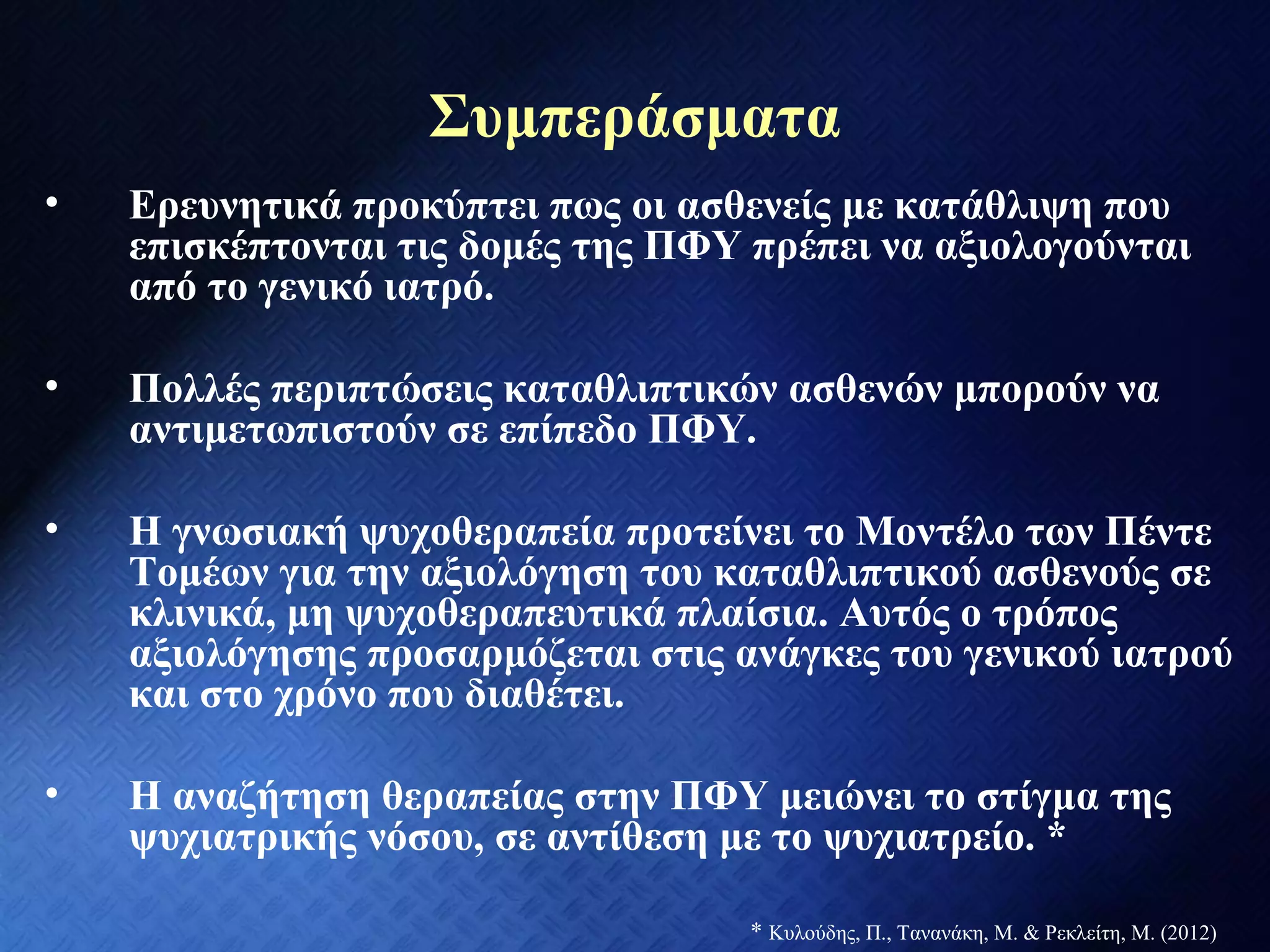 Συμπεράσματα

• Ερευνητικά προκύπτει πως οι ασθενείς με κατάθλιψη που επισκέπτονται τις δομές της ΠΦΥ πρέπει να αξιολογούνται από το γενικό ιατρό.

• Πολλές περιπτώσεις καταθλιπτικών ασθενών μπορούν να αντιμετωπιστούν σε επίπεδο ΠΦΥ.

• Η γνωσιακή ψυχοθεραπεία προτείνει το Μοντέλο των Πέντε Τομέων για την αξιολόγηση του καταθλιπτικού ασθενούς σε κλινικά, μη ψυχοθεραπευτικά πλαίσια. Αυτός ο τρόπος αξιολόγησης προσαρμόζεται στις ανάγκες του γενικού ιατρού και στο χρόνο που διαθέτει.

• Η αναζήτηση θεραπείας στην ΠΦΥ μειώνει το στίγμα της ψυχιατρικής νόσου, σε αντίθεση με το ψυχιατρείο. *

* Κυλούδης, Π., Τανανάκη, Μ. & Ρεκλείτη, Μ. (2012)